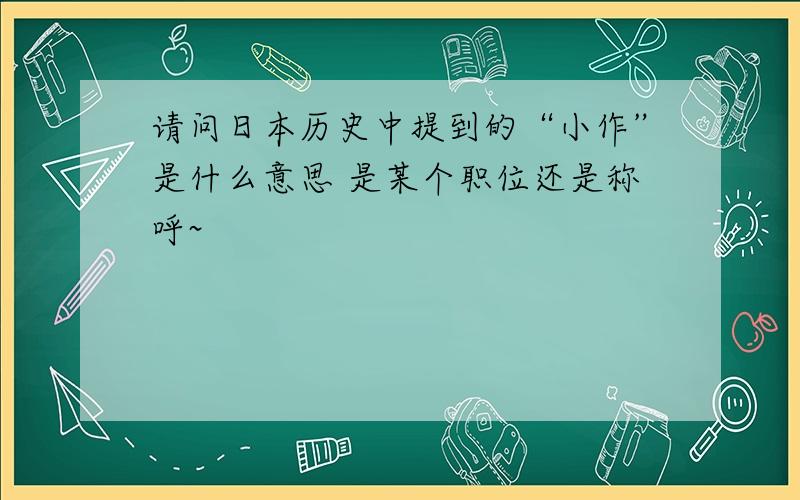 请问日本历史中提到的“小作”是什么意思 是某个职位还是称呼~